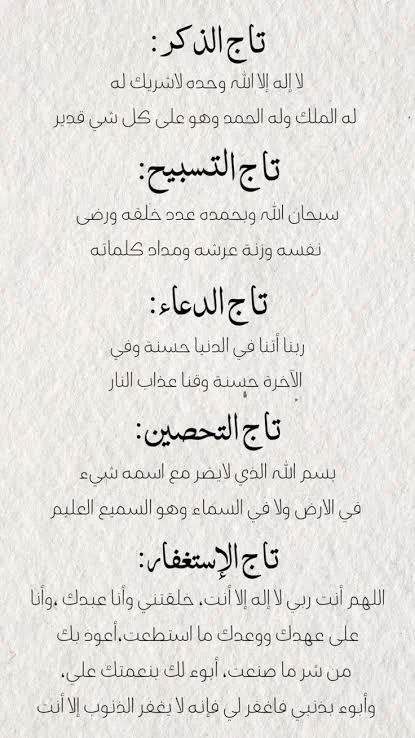 تاج الذكر:

لا إله إلا الله وحده لاشريك له
له الملك وله الحمد وهو على كل شي قدير

تاج التسبيح:

سبحان الله وبحمده عدد خلقه ورضى
نفسه وزنة عرشه ومداد كلماته

تاج الدعاء:

ربنا أتنا في الدنيا حسنة وفي
الآخرة حسنة وقنا عذاب النار

تاج التحصين:

بسم الله الذي لايضر مع اسمه شيء
في الارض ولا في السماء وهو السميع العليم

تاج الإستغفار:

اللهم أنت ربي لا إله إلا أنت، خلقتني وأنا عبدك ،وأنا
على عهدك ووعدك ما استطعت،أعوذ بك
من شر ما صنعت، أبوء لك بنعمتك علي،
وأبوء بذنبي فاغفر لي فإنه لا يغفر الذنوب إلا أنت